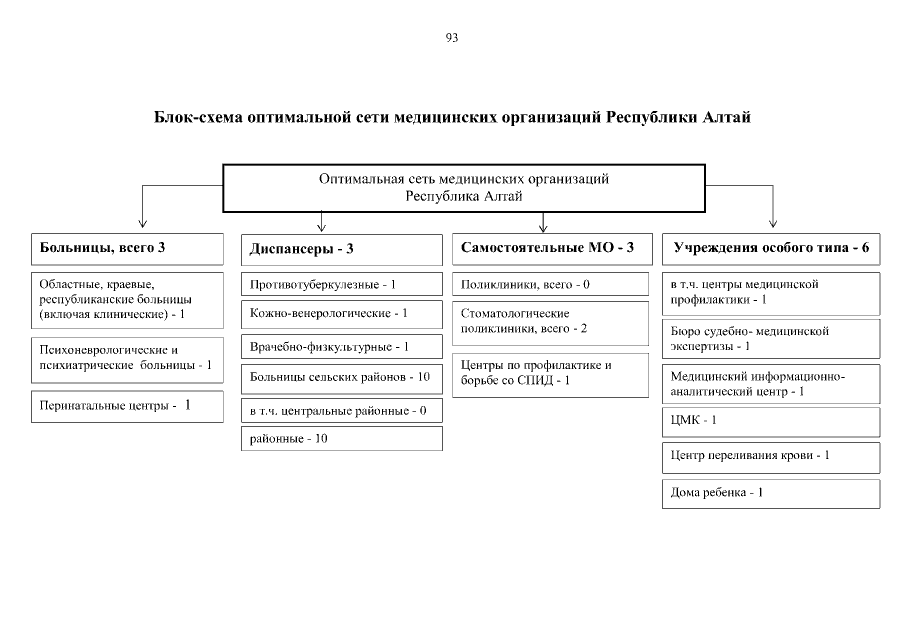 93

Блок-схема оптимальной сети медицинских организаций Республики Алтай

Оптимальная сеть медицинских организаций Республика Алтай

Больницы, всего 3

Областные, краевые, республиканские больницы (включая клинические) - 1

Психоневрологические и психиатрические больницы - 1

Перинатальные центры - 1

Диспансеры - 3

Противотуберкулезные - 1

Кожно-венерологические - 1

Врачебно-физкультурные - 1

Больницы сельских районов - 10

в т.ч. центральные районные - 0

районные - 10

Самостоятельные МО - 3

Поликлиники, всего - 0

Стоматологические поликлиники, всего - 2

Центры по профилактике и борьбе со СПИД - 1

Учреждения особого типа - 6

в т.ч. центры медицинской профилактики - 1

Бюро судебно- медицинской экспертизы - 1

Медицинский информационно-аналитический центр - 1

ЦМК - 1

Центр переливания крови - 1

Дома ребенка - 1